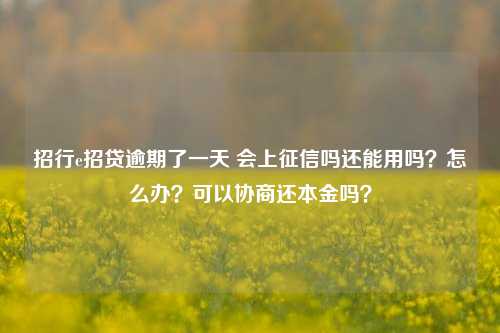 招行e招贷逾期了一天 会上征信吗还能用吗？怎么办？可以协商还本金吗？